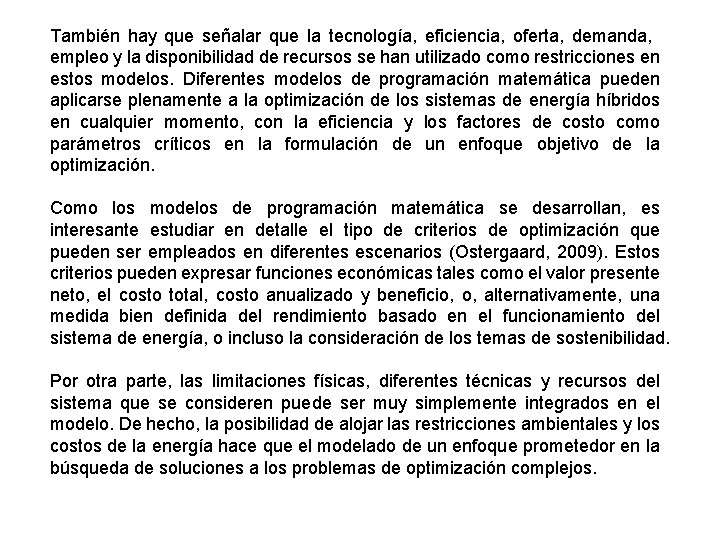 También hay que señalar que la tecnología, eficiencia, oferta, demanda, empleo y la disponibilidad de recursos se han utilizado como restricciones en estos modelos. Diferentes modelos de programación matemática pueden aplicarse plenamente a la optimización de los sistemas de energía híbridos en cualquier momento, con la eficiencia y los factores de costo como parámetros críticos en la formulación de un enfoque objetivo de la optimización.

Como los modelos de programación matemática se desarrollan, es interesante estudiar en detalle el tipo de criterios de optimización que pueden ser empleados en diferentes escenarios (Ostergaard, 2009). Estos criterios pueden expresar funciones económicas tales como el valor presente neto, el costo total, costo anualizado y beneficio, o, alternativamente, una medida bien definida del rendimiento basado en el funcionamiento del sistema de energía, o incluso la consideración de los temas de sostenibilidad.

Por otra parte, las limitaciones físicas, diferentes técnicas y recursos del sistema que se consideren puede ser muy simplemente integrados en el modelo. De hecho, la posibilidad de alojar las restricciones ambientales y los costos de la energía hace que el modelado de un enfoque prometedor en la búsqueda de soluciones a los problemas de optimización complejos.